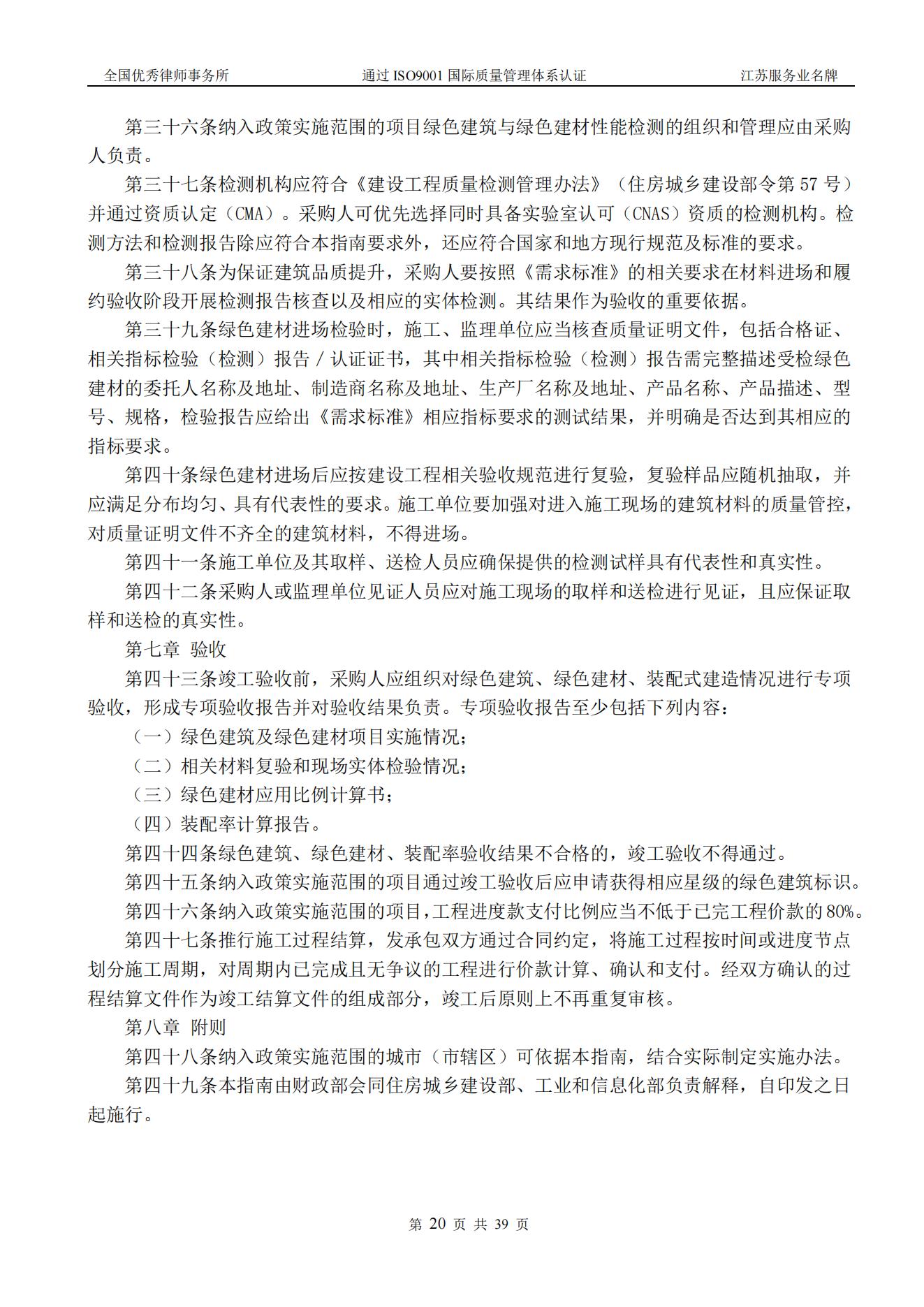 全国优秀律师事务所　　通过 ISO9001 国际质量管理体系认证　　江苏服务业名牌

第三十六条纳入政策实施范围的项目绿色建筑与绿色建材性能检测的组织和管理应由采购人负责。

第三十七条检测机构应符合《建设工程质量检测管理办法》（住房城乡建设部令第 57 号）并通过资质认定（CMA）。采购人可优先选择同时具备实验室认可（CNAS）资质的检测机构。检测方法和检测报告除应符合本指南要求外，还应符合国家和地方现行规范及标准的要求。

第三十八条为保证建筑品质提升，采购人要按照《需求标准》的相关要求在材料进场和履约验收阶段开展检测报告核查以及相应的实体检测。其结果作为验收的重要依据。

第三十九条绿色建材进场检验时，施工、监理单位应当核查质量证明文件，包括合格证、相关指标检验（检测）报告 / 认证证书，其中相关指标检验（检测）报告需完整描述受检绿色建材的委托人名称及地址、制造商名称及地址、生产厂名称及地址、产品名称、产品描述、型号、规格，检验报告应给出《需求标准》相应指标要求的测试结果，并明确是否达到其相应的指标要求。

第四十条绿色建材进场后应按建设工程相关验收规范进行复验，复验样品应随机抽取，并应满足分布均匀、具有代表性的要求。施工单位要加强对进入施工现场的建筑材料的质量管控，对质量证明文件不齐全的建筑材料，不得进场。

第四十一条施工单位及其取样、送检人员应确保提供的检测试样具有代表性和真实性。

第四十二条采购人或监理单位见证人员应对施工现场的取样和送检进行见证，且应保证取样和送检的真实性。

第七章 验收

第四十三条竣工验收前，采购人应组织对绿色建筑、绿色建材、装配式建造情况进行专项验收，形成专项验收报告并对验收结果负责。专项验收报告至少包括下列内容：

（一）绿色建筑及绿色建材项目实施情况；

（二）相关材料复验和现场实体检验情况；

（三）绿色建材应用比例计算书；

（四）装配率计算报告。

第四十四条绿色建筑、绿色建材、装配率验收结果不合格的，竣工验收不得通过。

第四十五条纳入政策实施范围的项目通过竣工验收后应申请获得相应星级的绿色建筑标识。

第四十六条纳入政策实施范围的项目，工程进度款支付比例应当不低于已完工程价款的 80%。

第四十七条推行施工过程结算，发承包双方通过合同约定，将施工过程按时间或进度节点划分施工周期，对周期内已完成且无争议的工程进行价款计算、确认和支付。经双方确认的过程结算文件作为竣工结算文件的组成部分，竣工后原则上不再重复审核。

第八章 附则

第四十八条纳入政策实施范围的城市（市辖区）可依据本指南，结合实际制定实施办法。

第四十九条本指南由财政部会同住房城乡建设部、工业和信息化部负责解释，自印发之日起施行。

第 20 页 共 39 页